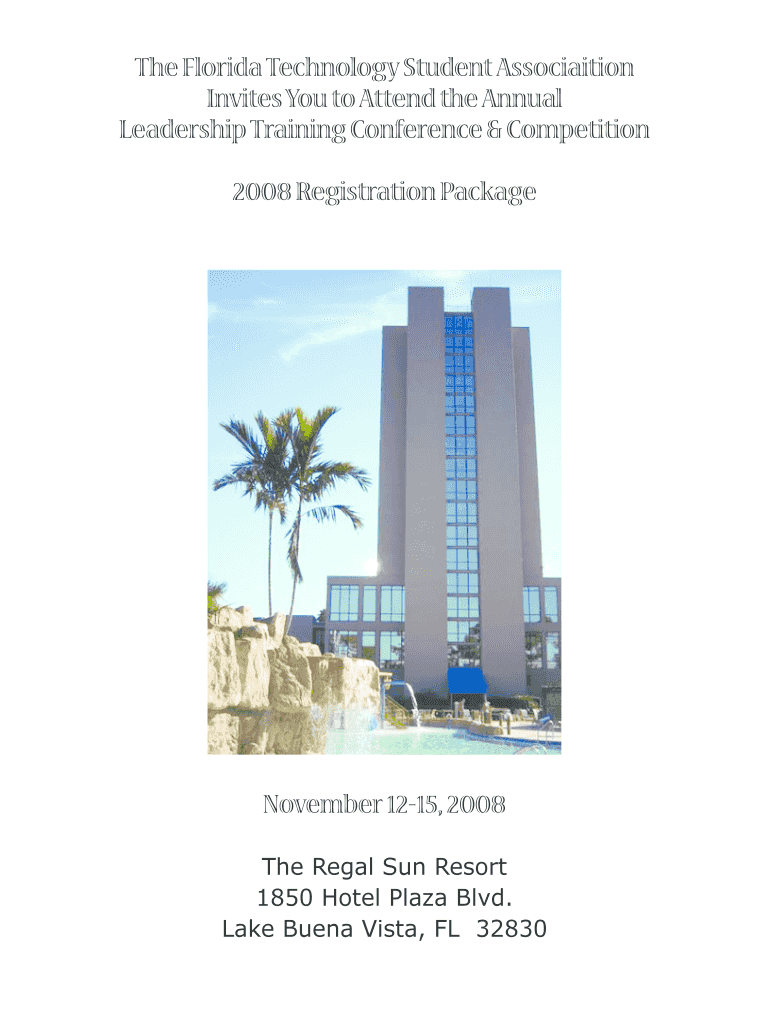 The Florida Technology Student Associaition
Invites You to Attend the Annual
Leadership Training Conference & Competition

2008 Registration Package

November 12-15, 2008

The Regal Sun Resort
1850 Hotel Plaza Blvd.
Lake Buena Vista, FL 32830